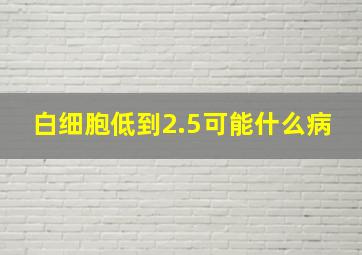 白细胞低到2.5可能什么病